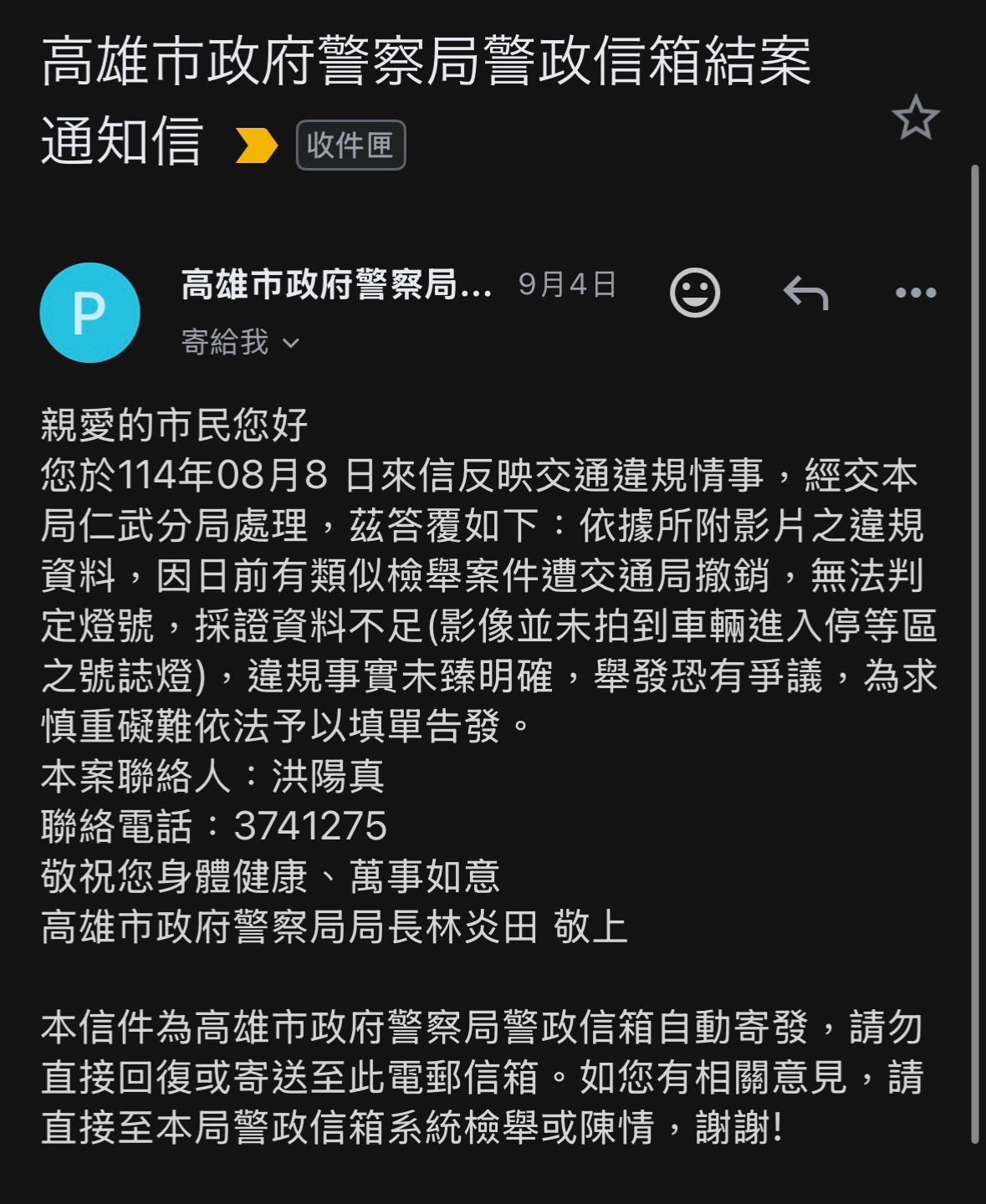 高雄市政府警察局警政信箱結案通知信 收件匣

P
高雄市政府警察局... 9月4日
寄給我

親愛的市民您好
您於114年08月8 日來信反映交通違規情事，經交本局仁武分局處理，茲答覆如下：依據所附影片之違規資料，因日前有類似檢舉案件遭交通局撤銷，無法判定燈號，採證資料不足(影像並未拍到車輛進入停等區之號誌燈)，違規事實未臻明確，舉發恐有爭議，為求慎重礙難依法予以填單告發。
本案聯絡人：洪陽真
聯絡電話：3741275
敬祝您身體健康、萬事如意
高雄市政府警察局局長林炎田 敬上

本信件為高雄市政府警察局警政信箱自動寄發，請勿直接回復或寄送至此電郵信箱。如您有相關意見，請直接至本局警政信箱系統檢舉或陳情，謝謝!